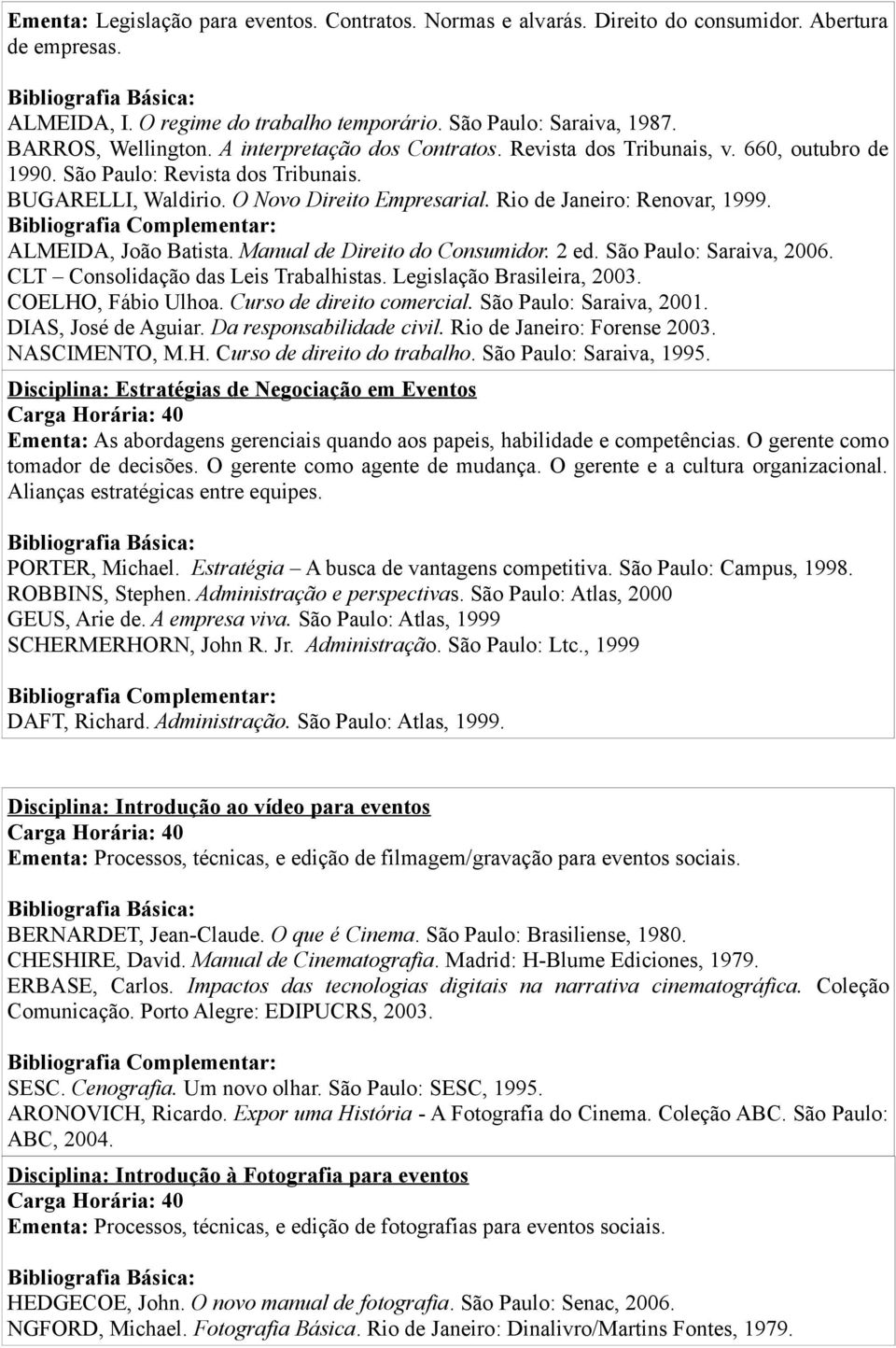 Ementa: Legislação para eventos. Contratos. Normas e alvarás. Direito do consumidor. Abertura de empresas.

Bibliografia Básica:
ALMEIDA, I. O regime do trabalho temporário. São Paulo: Saraiva, 1987.
BARROS, Wellington. A interpretação dos Contratos. Revista dos Tribunais, v. 660, outubro de 1990. São Paulo: Revista dos Tribunais.
BUGARELLI, Waldirio. O Novo Direito Empresarial. Rio de Janeiro: Renovar, 1999.
Bibliografia Complementar:
ALMEIDA, João Batista. Manual de Direito do Consumidor. 2 ed. São Paulo: Saraiva, 2006.
CLT – Consolidação das Leis Trabalhistas. Legislação Brasileira, 2003.
COELHO, Fábio Ulhoa. Curso de direito comercial. São Paulo: Saraiva, 2001.
DIAS, José de Aguiar. Da responsabilidade civil. Rio de Janeiro: Forense 2003.
NASCIMENTO, M.H. Curso de direito do trabalho. São Paulo: Saraiva, 1995.

Disciplina: Estratégias de Negociação em Eventos
Carga Horária: 40
Ementa: As abordagens gerenciais quando aos papeis, habilidade e competências. O gerente como tomador de decisões. O gerente como agente de mudança. O gerente e a cultura organizacional. Alianças estratégicas entre equipes.

Bibliografia Básica:
PORTER, Michael. Estratégia – A busca de vantagens competitiva. São Paulo: Campus, 1998.
ROBBINS, Stephen. Administração e perspectivas. São Paulo: Atlas, 2000
GEUS, Arie de. A empresa viva. São Paulo: Atlas, 1999
SCHERMERHORN, John R. Jr. Administração. São Paulo: Ltc., 1999

Bibliografia Complementar:
DAFT, Richard. Administração. São Paulo: Atlas, 1999.

Disciplina: Introdução ao vídeo para eventos
Carga Horária: 40
Ementa: Processos, técnicas, e edição de filmagem/gravação para eventos sociais.

Bibliografia Básica:
BERNARDET, Jean-Claude. O que é Cinema. São Paulo: Brasiliense, 1980.
CHESHIRE, David. Manual de Cinematografia. Madrid: H-Blume Ediciones, 1979.
ERBASE, Carlos. Impactos das tecnologias digitais na narrativa cinematográfica. Coleção Comunicação. Porto Alegre: EDIPUCRS, 2003.

Bibliografia Complementar:
SESC. Cenografia. Um novo olhar. São Paulo: SESC, 1995.
ARONOVICH, Ricardo. Expor uma História - A Fotografia do Cinema. Coleção ABC. São Paulo: ABC, 2004.

Disciplina: Introdução à Fotografia para eventos
Carga Horária: 40
Ementa: Processos, técnicas, e edição de fotografias para eventos sociais.

Bibliografia Básica:
HEDGECOE, John. O novo manual de fotografia. São Paulo: Senac, 2006.
NGFORD, Michael. Fotografia Básica. Rio de Janeiro: Dinalivro/Martins Fontes, 1979.